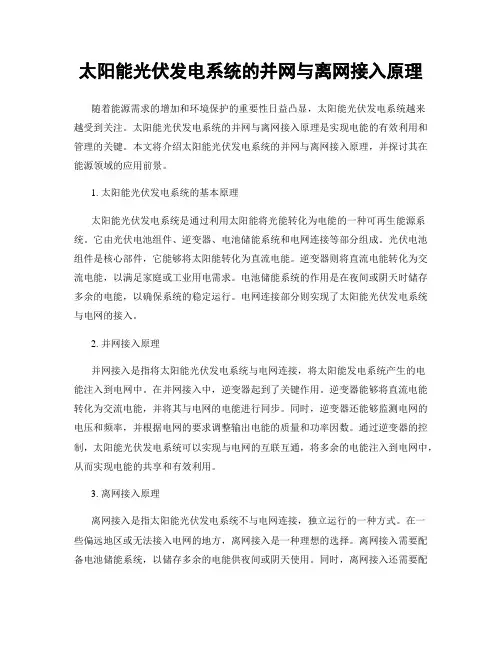 太阳能光伏发电系统的并网与离网接入原理

随着能源需求的增加和环境保护的重要性日益凸显，太阳能光伏发电系统越来越受到关注。太阳能光伏发电系统的并网与离网接入原理是实现电能的有效利用和管理的关键。本文将介绍太阳能光伏发电系统的并网与离网接入原理，并探讨其在能源领域的应用前景。

1. 太阳能光伏发电系统的基本原理

太阳能光伏发电系统是通过利用太阳能将光能转化为电能的一种可再生能源系统。它由光伏电池组件、逆变器、电池储能系统和电网连接等部分组成。光伏电池组件是核心部件，它能够将太阳能转化为直流电能。逆变器则将直流电能转化为交流电能，以满足家庭或工业用电需求。电池储能系统的作用是在夜间或阴天时储存多余的电能，以确保系统的稳定运行。电网连接部分则实现了太阳能光伏发电系统与电网的接入。

2. 并网接入原理

并网接入是指将太阳能光伏发电系统与电网连接，将太阳能发电系统产生的电能注入到电网中。在并网接入中，逆变器起到了关键作用。逆变器能够将直流电能转化为交流电能，并将其与电网的电能进行同步。同时，逆变器还能够监测电网的电压和频率，并根据电网的要求调整输出电能的质量和功率因数。通过逆变器的控制，太阳能光伏发电系统可以实现与电网的互联互通，将多余的电能注入到电网中，从而实现电能的共享和有效利用。

3. 离网接入原理

离网接入是指太阳能光伏发电系统不与电网连接，独立运行的一种方式。在一些偏远地区或无法接入电网的地方，离网接入是一种理想的选择。离网接入需要配备电池储能系统，以储存多余的电能供夜间或阴天使用。同时，离网接入还需要配